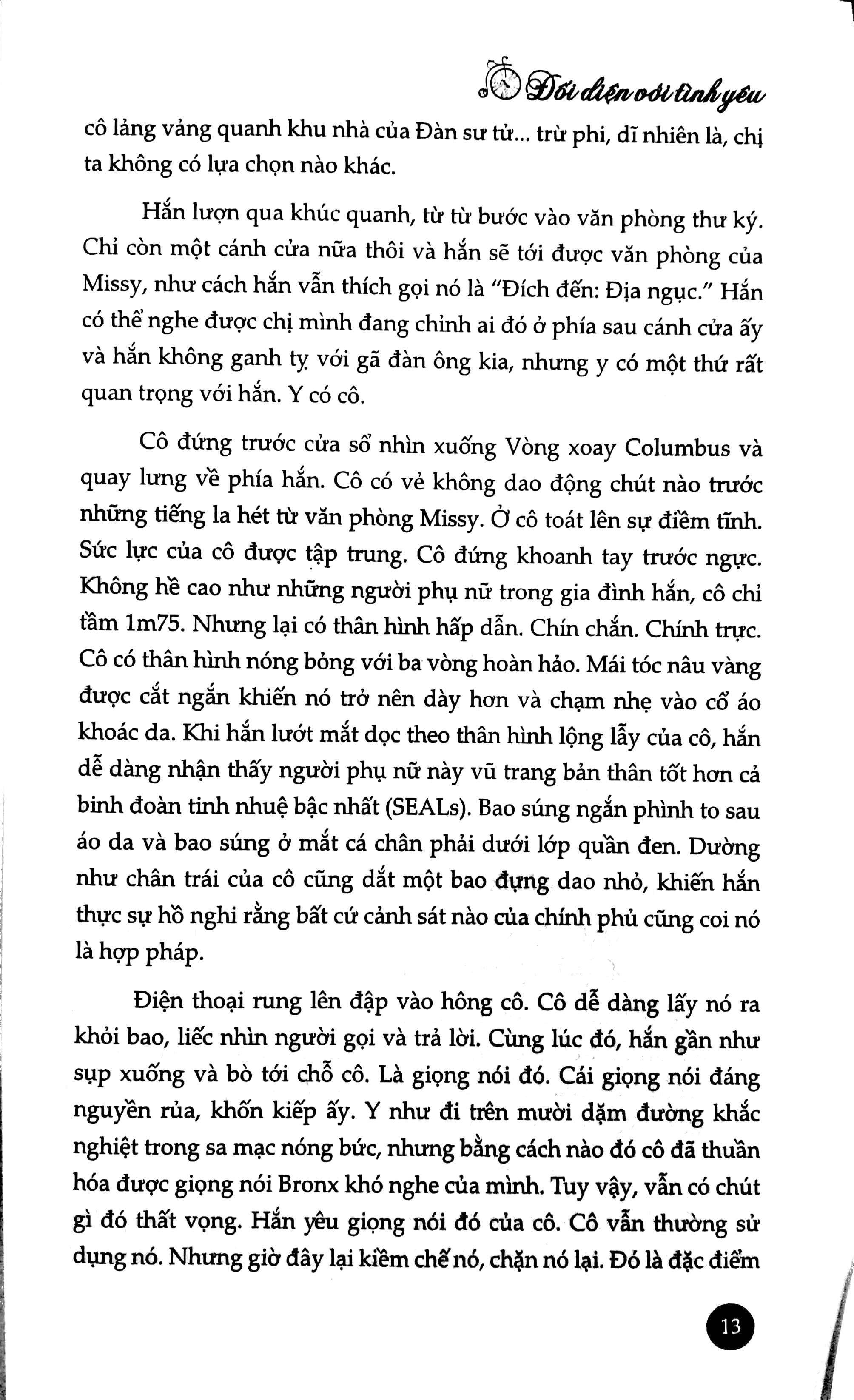 Đối diện với tình yêu

cô lảng vảng quanh khu nhà của Đàn sư tử... trừ phi, dĩ nhiên là, chị ta không có lựa chọn nào khác.

Hắn lượn qua khúc quanh, từ từ bước vào văn phòng thư ký. Chỉ còn một cánh cửa nữa thôi và hắn sẽ tới được văn phòng của Missy, như cách hắn vẫn thích gọi nó là "Đích đến: Địa ngục." Hắn có thể nghe được chị mình đang chỉnh ai đó ở phía sau cánh cửa ấy và hắn không ganh tỵ với gã đàn ông kia, nhưng y có một thứ rất quan trọng với hắn. Y có cô.

Cô đứng trước cửa sổ nhìn xuống Vòng xoay Columbus và quay lưng về phía hắn. Cô có vẻ không dao động chút nào trước những tiếng la hét từ văn phòng Missy. Ở cô toát lên sự điềm tĩnh. Sức lực của cô được tập trung. Cô đứng khoanh tay trước ngực. Không hề cao như những người phụ nữ trong gia đình hắn, cô chỉ tầm 1m75. Nhưng lại có thân hình hấp dẫn. Chín chắn. Chính trực. Cô có thân hình nóng bỏng với ba vòng hoàn hảo. Mái tóc nâu vàng được cắt ngắn khiến nó trở nên dày hơn và chạm nhẹ vào cổ áo khoác da. Khi hắn lướt mắt dọc theo thân hình lộng lẫy của cô, hắn dễ dàng nhận thấy người phụ nữ này vũ trang bản thân tốt hơn cả binh đoàn tinh nhuệ bậc nhất (SEALs). Bao súng ngắn phình to sau áo da và bao súng ở mắt cá chân phải dưới lớp quần đen. Dường như chân trái của cô cũng dắt một bao đựng dao nhỏ, khiến hắn thực sự hồ nghi rằng bất cứ cảnh sát nào của chính phủ cũng coi nó là hợp pháp.

Điện thoại rung lên đập vào hông cô. Cô dễ dàng lấy nó ra khỏi bao, liếc nhìn người gọi và trả lời. Cùng lúc đó, hắn gần như sụp xuống và bò tới chỗ cô. Là giọng nói đó. Cái giọng nói đáng nguyền rủa, khốn kiếp ấy. Y như đi trên mười dặm đường khắc nghiệt trong sa mạc nóng bức, nhưng bằng cách nào đó cô đã thuần hóa được giọng nói Bronx khó nghe của mình. Tuy vậy, vẫn có chút gì đó thất vọng. Hắn yêu giọng nói đó của cô. Cô vẫn thường sử dụng nó. Nhưng giờ đây lại kiềm chế nó, chặn nó lại. Đó là đặc điểm

13